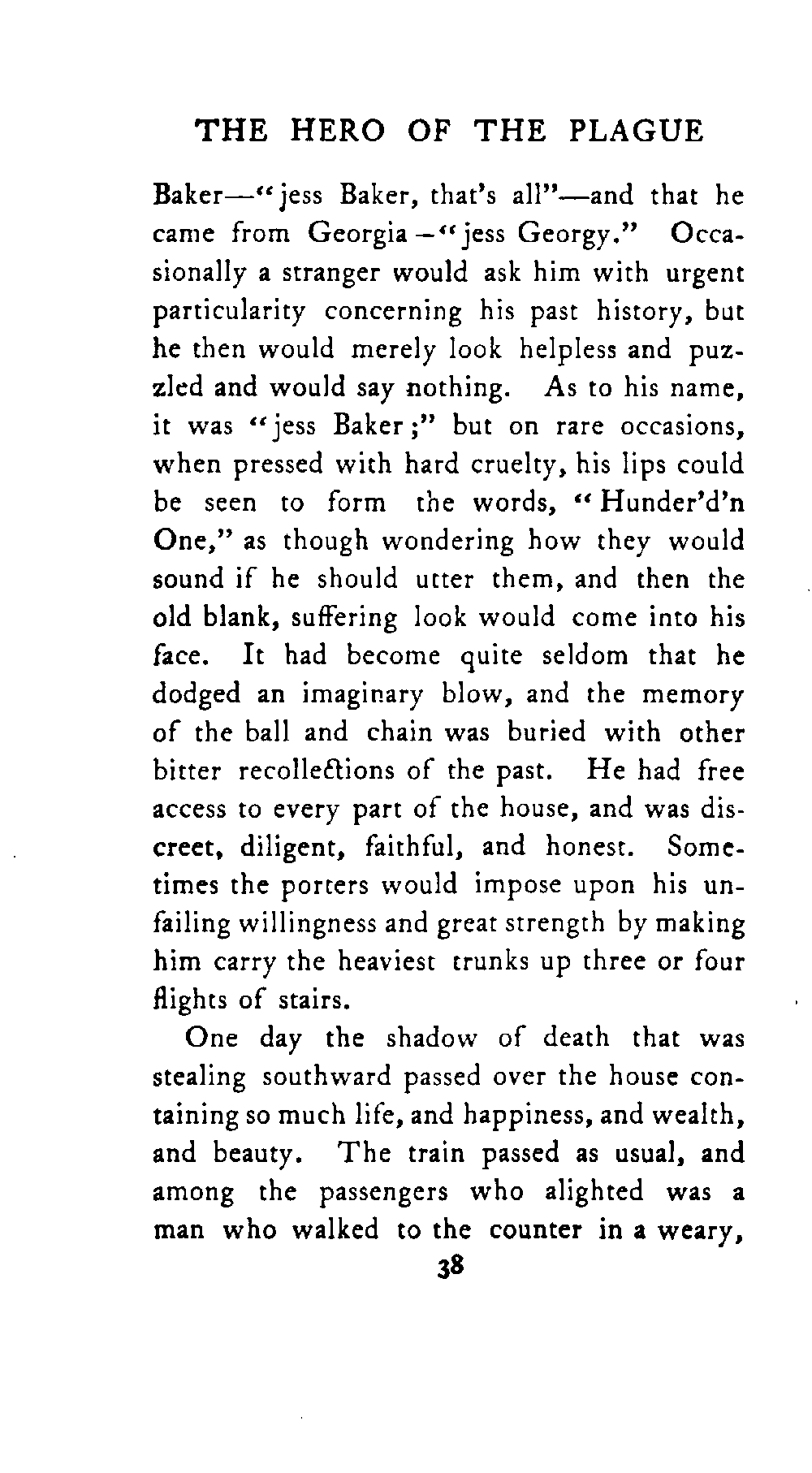 THE HERO OF THE PLAGUE

Baker—"jess Baker, that's all"—and that he came from Georgia—"jess Georgy." Occasionally a stranger would ask him with urgent particularity concerning his past history, but he then would merely look helpless and puzzled and would say nothing. As to his name, it was "jess Baker;" but on rare occasions, when pressed with hard cruelty, his lips could be seen to form the words, "Hunder'd'n One," as though wondering how they would sound if he should utter them, and then the old blank, suffering look would come into his face. It had become quite seldom that he dodged an imaginary blow, and the memory of the ball and chain was buried with other bitter recollections of the past. He had free access to every part of the house, and was discreet, diligent, faithful, and honest. Sometimes the porters would impose upon his unfailing willingness and great strength by making him carry the heaviest trunks up three or four flights of stairs.

One day the shadow of death that was stealing southward passed over the house containing so much life, and happiness, and wealth, and beauty. The train passed as usual, and among the passengers who alighted was a man who walked to the counter in a weary,

38